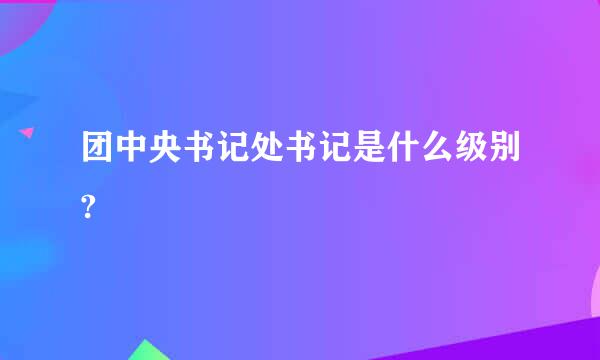 团中央书记处书记是什么级别?